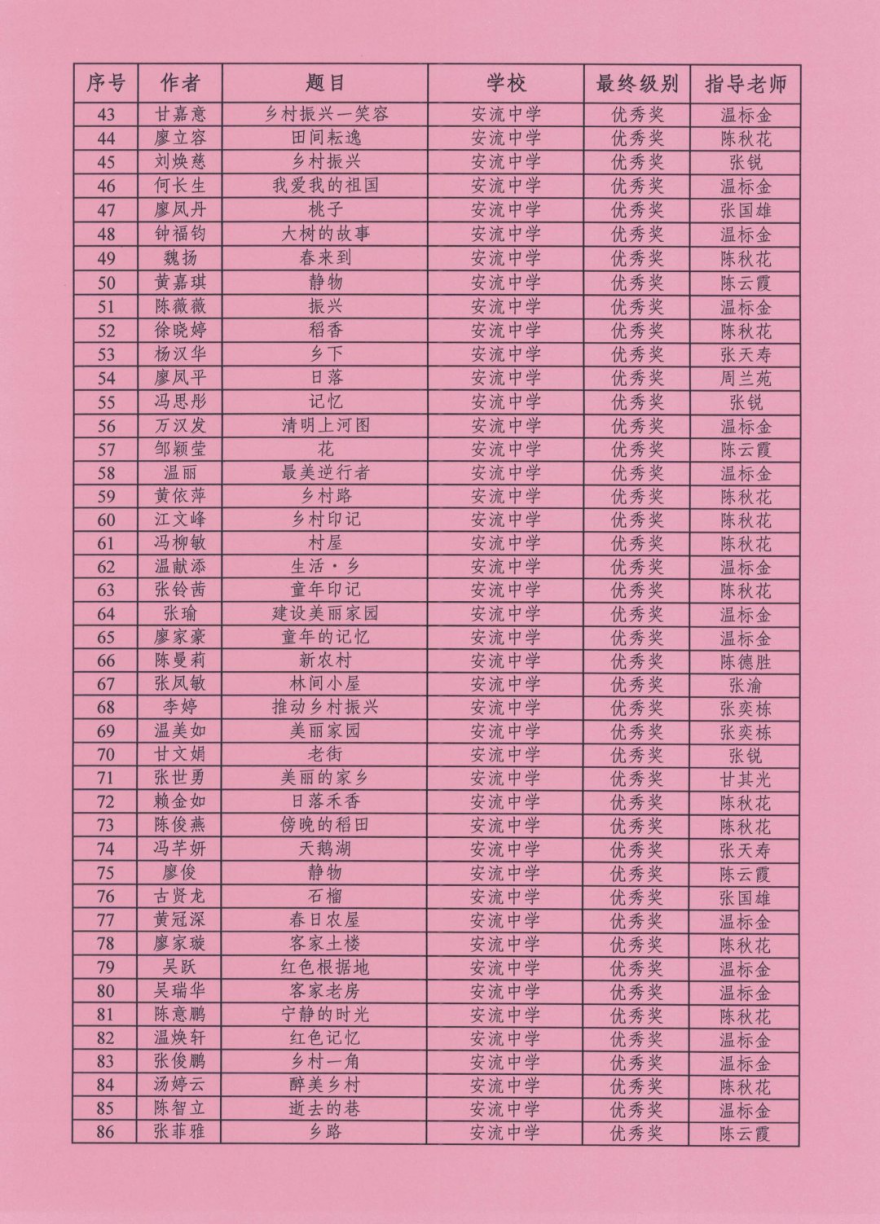 | 序号 | 作者 | 题目 | 学校 | 最终级别 | 指导老师 |
|---|---|---|---|---|---|
| 43 | 甘嘉意 | 乡村振兴一笑容 | 安流中学 | 优秀奖 | 温标金 |
| 44 | 廖立容 | 田间耘逸 | 安流中学 | 优秀奖 | 陈秋花 |
| 45 | 刘焕慈 | 乡村振兴 | 安流中学 | 优秀奖 | 张锐 |
| 46 | 何长生 | 我爱我的祖国 | 安流中学 | 优秀奖 | 温标金 |
| 47 | 廖凤丹 | 桃子 | 安流中学 | 优秀奖 | 张国雄 |
| 48 | 钟福钧 | 大树的故事 | 安流中学 | 优秀奖 | 温标金 |
| 49 | 魏扬 | 春来到 | 安流中学 | 优秀奖 | 陈秋花 |
| 50 | 黄嘉琪 | 静物 | 安流中学 | 优秀奖 | 陈云霞 |
| 51 | 陈薇薇 | 振兴 | 安流中学 | 优秀奖 | 温标金 |
| 52 | 徐晓婷 | 稻香 | 安流中学 | 优秀奖 | 陈秋花 |
| 53 | 杨汉华 | 乡下 | 安流中学 | 优秀奖 | 张天寿 |
| 54 | 廖凤平 | 日落 | 安流中学 | 优秀奖 | 周兰苑 |
| 55 | 冯思彤 | 记忆 | 安流中学 | 优秀奖 | 张锐 |
| 56 | 万汉发 | 清明上河图 | 安流中学 | 优秀奖 | 温标金 |
| 57 | 邹颖莹 | 花 | 安流中学 | 优秀奖 | 陈云霞 |
| 58 | 温丽 | 最美逆行者 | 安流中学 | 优秀奖 | 温标金 |
| 59 | 黄依萍 | 乡村路 | 安流中学 | 优秀奖 | 陈秋花 |
| 60 | 江文峰 | 乡村印记 | 安流中学 | 优秀奖 | 陈秋花 |
| 61 | 冯柳敏 | 村屋 | 安流中学 | 优秀奖 | 陈秋花 |
| 62 | 温献添 | 生活·乡 | 安流中学 | 优秀奖 | 温标金 |
| 63 | 张铃茜 | 童年印记 | 安流中学 | 优秀奖 | 陈秋花 |
| 64 | 张瑜 | 建设美丽家园 | 安流中学 | 优秀奖 | 温标金 |
| 65 | 廖家豪 | 童年的记忆 | 安流中学 | 优秀奖 | 温标金 |
| 66 | 陈曼莉 | 新农村 | 安流中学 | 优秀奖 | 陈德胜 |
| 67 | 张凤敏 | 林间小屋 | 安流中学 | 优秀奖 | 张渝 |
| 68 | 李婷 | 推动乡村振兴 | 安流中学 | 优秀奖 | 张奕栋 |
| 69 | 温美如 | 美丽家园 | 安流中学 | 优秀奖 | 张奕栋 |
| 70 | 甘文娟 | 老街 | 安流中学 | 优秀奖 | 张锐 |
| 71 | 张世勇 | 美丽的家乡 | 安流中学 | 优秀奖 | 甘其光 |
| 72 | 赖金如 | 日落禾香 | 安流中学 | 优秀奖 | 陈秋花 |
| 73 | 陈俊燕 | 傍晚的稻田 | 安流中学 | 优秀奖 | 陈秋花 |
| 74 | 冯芊妍 | 天鹅湖 | 安流中学 | 优秀奖 | 张天寿 |
| 75 | 廖俊 | 静物 | 安流中学 | 优秀奖 | 陈云霞 |
| 76 | 古贤龙 | 石榴 | 安流中学 | 优秀奖 | 张国雄 |
| 77 | 黄冠深 | 春日农屋 | 安流中学 | 优秀奖 | 温标金 |
| 78 | 廖家璇 | 客家土楼 | 安流中学 | 优秀奖 | 陈秋花 |
| 79 | 吴跃 | 红色根据地 | 安流中学 | 优秀奖 | 温标金 |
| 80 | 吴瑞华 | 客家老房 | 安流中学 | 优秀奖 | 温标金 |
| 81 | 陈意鹏 | 宁静的时光 | 安流中学 | 优秀奖 | 陈秋花 |
| 82 | 温焕轩 | 红色记忆 | 安流中学 | 优秀奖 | 温标金 |
| 83 | 张俊鹏 | 乡村一角 | 安流中学 | 优秀奖 | 温标金 |
| 84 | 汤婷云 | 醉美乡村 | 安流中学 | 优秀奖 | 陈秋花 |
| 85 | 陈智立 | 逝去的巷 | 安流中学 | 优秀奖 | 温标金 |
| 86 | 张菲雅 | 乡路 | 安流中学 | 优秀奖 | 陈云霞 |